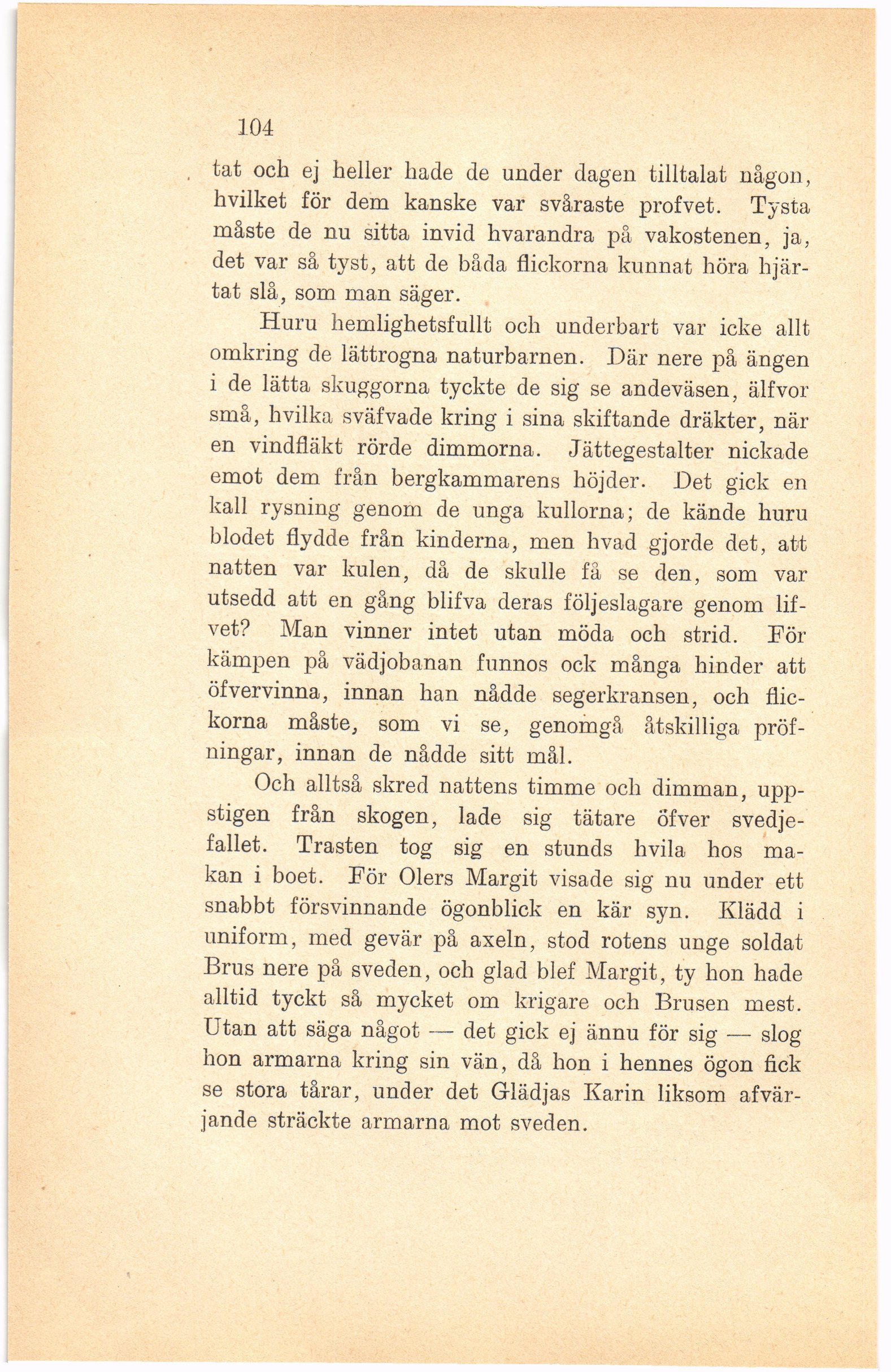 104

tat och ej heller hade de under dagen tilltalat någon, hvilket för dem kanske var svåraste profvet. Tysta måste de nu sitta invid hvarandra på vakostenen, ja, det var så tyst, att de båda flickorna kunnat höra hjärtat slå, som man säger.

Huru hemlighetsfullt och underbart var icke allt omkring de lättrogna naturbarnen. Där nere på ängen i de lätta skuggorna tyckte de sig se andeväsen, älfvor små, hvilka sväfvade kring i sina skiftande dräkter, när en vindfläkt rörde dimmorna. Jättegestalter nickade emot dem från bergkammarens höjder. Det gick en kall rysning genom de unga kullorna; de kände huru blodet flydde från kinderna, men hvad gjorde det, att natten var kulen, då de skulle få se den, som var utsedd att en gång blifva deras följeslagare genom lifvet? Man vinner intet utan möda och strid. För kämpen på vädjobanan funnos ock många hinder att öfvervinna, innan han nådde segerkransen, och flickorna måste, som vi se, genomgå åtskilliga pröfningar, innan de nådde sitt mål.

Och alltså skred nattens timme och dimman, uppstigen från skogen, lade sig tätare öfver svedjefallet. Trasten tog sig en stunds hvila hos makan i boet. För Olers Margit visade sig nu under ett snabbt försvinnande ögonblick en kär syn. Klädd i uniform, med gevär på axeln, stod rotens unge soldat Brus nere på sveden, och glad blef Margit, ty hon hade alltid tyckt så mycket om krigare och Brusen mest. Utan att säga något — det gick ej ännu för sig — slog hon armarna kring sin vän, då hon i hennes ögon fick se stora tårar, under det Glädjas Karin liksom afvärjande sträckte armarna mot sveden.